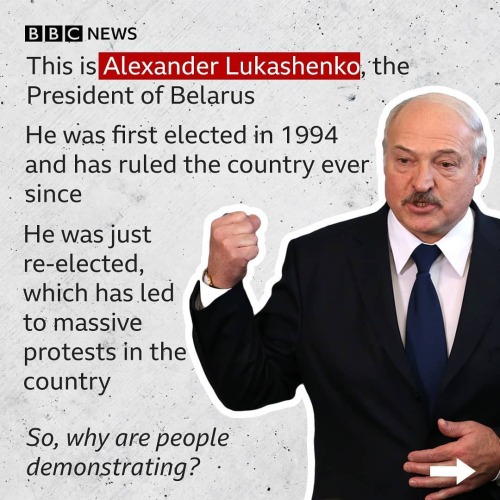 BBC NEWS

This is Alexander Lukashenko, the President of Belarus

He was first elected in 1994 and has ruled the country ever since

He was just re-elected, which has led to massive protests in the country

So, why are people demonstrating?